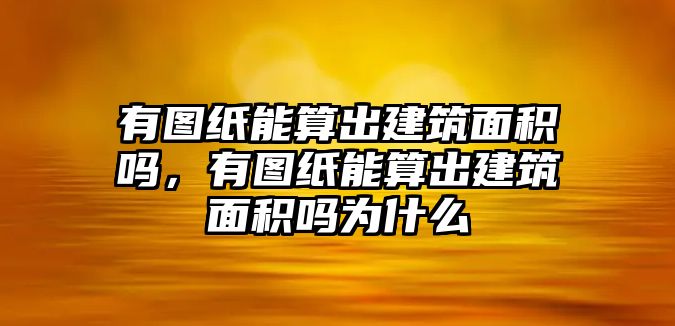 有图纸能算出建筑面积吗，有图纸能算出建筑面积吗为什么